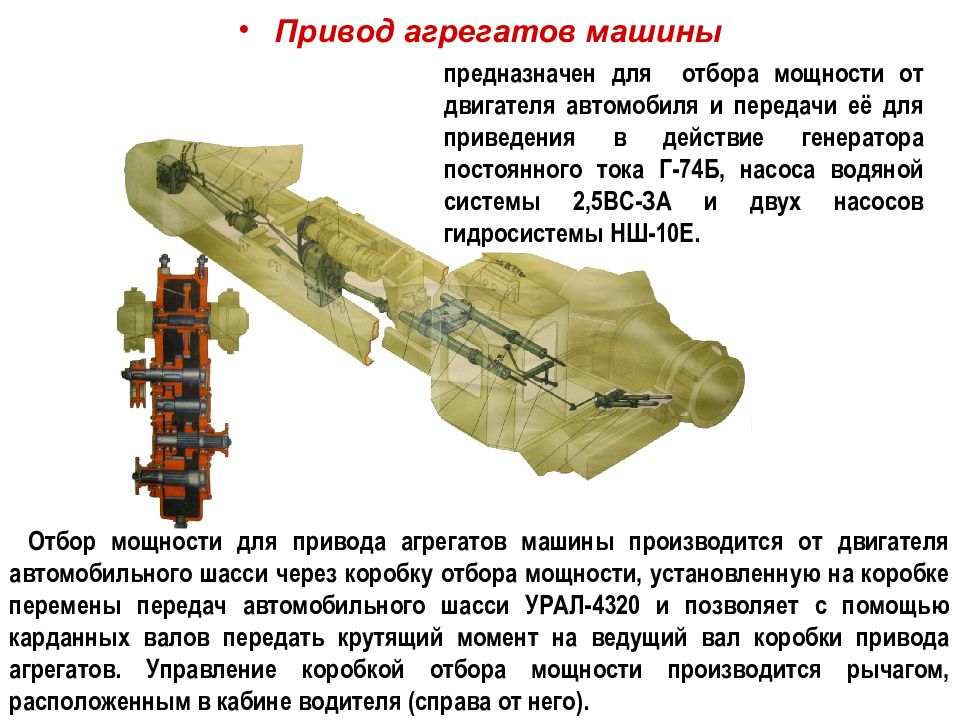 • Привод агрегатов машины

предназначен для отбора мощности от двигателя автомобиля и передачи её для приведения в действие генератора постоянного тока Г-74Б, насоса водяной системы 2,5ВС-3А и двух насосов гидросистемы НШ-10Е.

Отбор мощности для привода агрегатов машины производится от двигателя автомобильного шасси через коробку отбора мощности, установленную на коробке перемены передач автомобильного шасси УРАЛ-4320 и позволяет с помощью карданных валов передать крутящий момент на ведущий вал коробки привода агрегатов. Управление коробкой отбора мощности производится рычагом, расположенным в кабине водителя (справа от него).